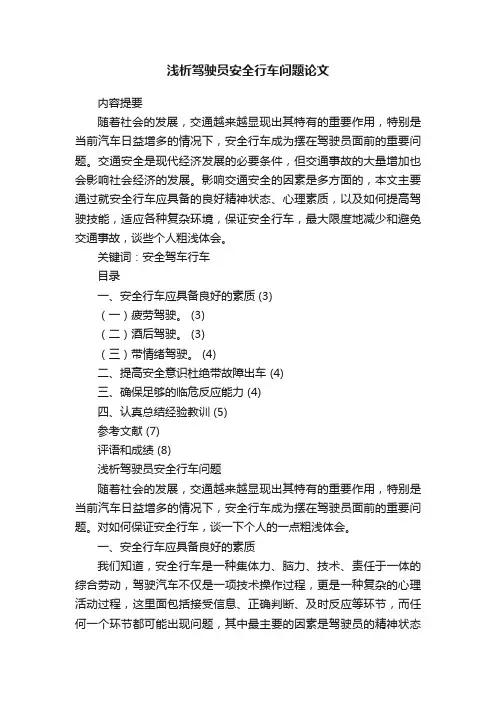 浅析驾驶员安全行车问题论文

内容提要

随着社会的发展，交通越来越显现出其特有的重要作用，特别是当前汽车日益增多的情况下，安全行车成为摆在驾驶员面前的重要问题。交通安全是现代经济发展的必要条件，但交通事故的大量增加也会影响社会经济的发展。影响交通安全的因素是多方面的，本文主要通过就安全行车应具备的良好精神状态、心理素质，以及如何提高驾驶技能，适应各种复杂环境，保证安全行车，最大限度地减少和避免交通事故，谈些个人粗浅体会。

关键词：安全驾车行车

目录

一、安全行车应具备良好的素质 (3)

（一）疲劳驾驶。 (3)

（二）酒后驾驶。 (3)

（三）带情绪驾驶。 (4)

二、提高安全意识杜绝带故障出车 (4)

三、确保足够的临危反应能力 (4)

四、认真总结经验教训 (5)

参考文献 (7)

评语和成绩 (8)

浅析驾驶员安全行车问题

随着社会的发展，交通越来越显现出其特有的重要作用，特别是当前汽车日益增多的情况下，安全行车成为摆在驾驶员面前的重要问题。对如何保证安全行车，谈一下个人的一点粗浅体会。

一、安全行车应具备良好的素质

我们知道，安全行车是一种集体力、脑力、技术、责任于一体的综合劳动，驾驶汽车不仅是一项技术操作过程，更是一种复杂的心理活动过程，这里面包括接受信息、正确判断、及时反应等环节，而任何一个环节都可能出现问题，其中最主要的因素是驾驶员的精神状态